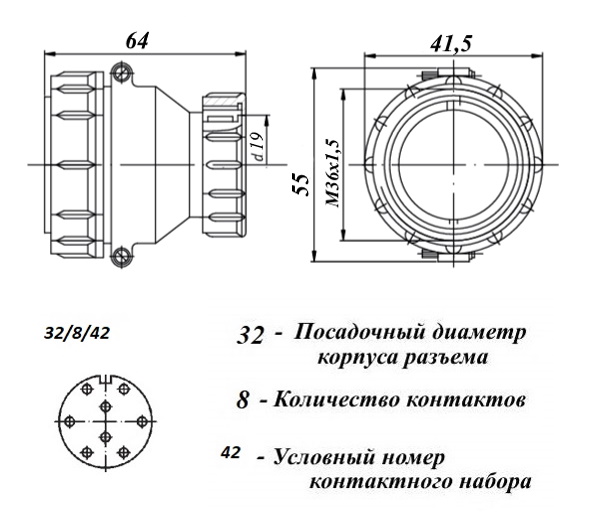 64

d 19

41,5

55

M36x1,5

32/8/42

32 - Посадочный диаметр корпуса разъема

8 - Количество контактов

42 - Условный номер контактного набора